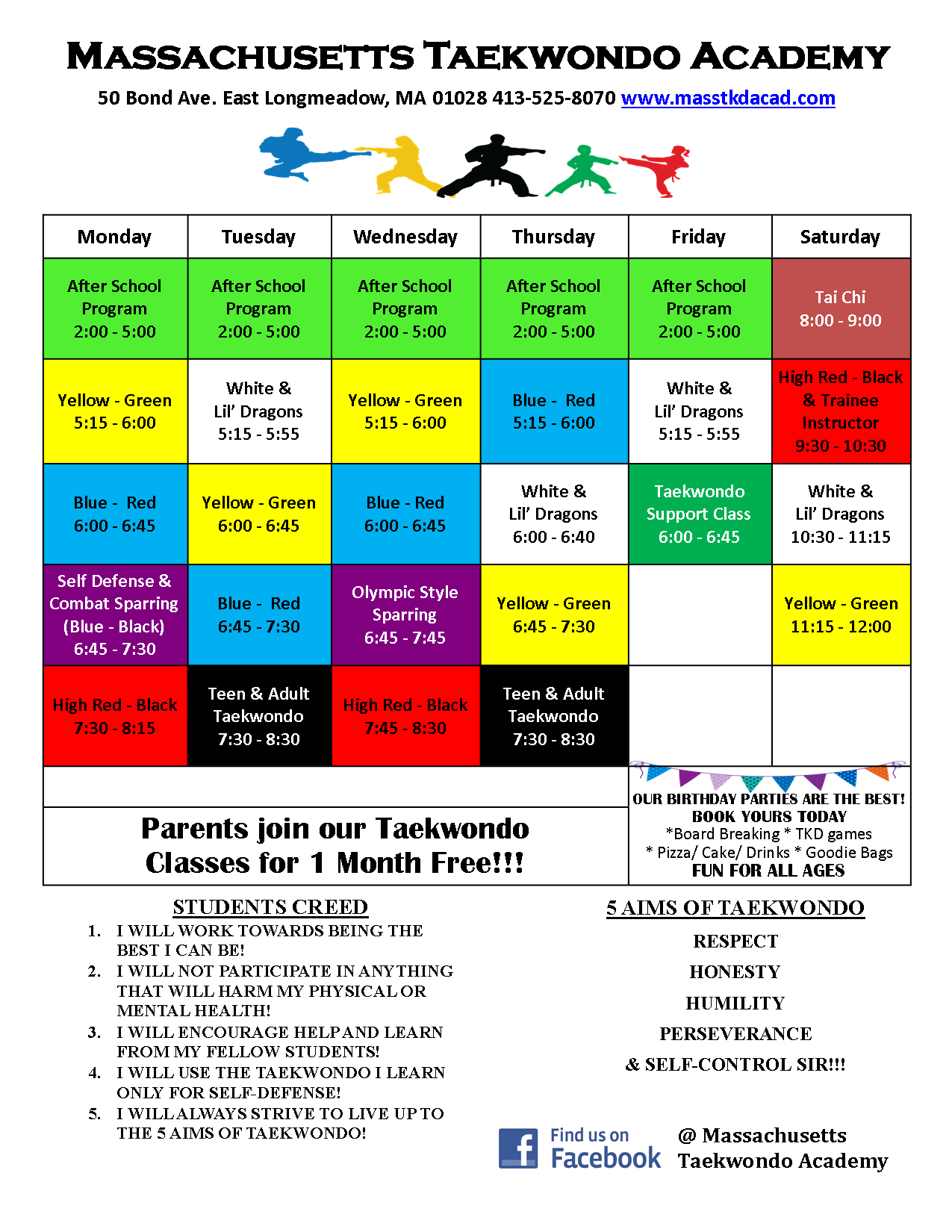 MASSACHUSETTS TAEKWONDO ACADEMY

50 Bond Ave. East Longmeadow, MA 01028 413-525-8070 www.masstkdacad.com

| Monday | Tuesday | Wednesday | Thursday | Friday | Saturday |
|---|---|---|---|---|---|
| After School Program 2:00 - 5:00 | After School Program 2:00 - 5:00 | After School Program 2:00 - 5:00 | After School Program 2:00 - 5:00 | After School Program 2:00 - 5:00 | Tai Chi 8:00 - 9:00 |
| Yellow - Green 5:15 - 6:00 | White & Lil' Dragons 5:15 - 5:55 | Yellow - Green 5:15 - 6:00 | Blue - Red 5:15 - 6:00 | White & Lil' Dragons 5:15 - 5:55 | High Red - Black & Trainee Instructor 9:30 - 10:30 |
| Blue - Red 6:00 - 6:45 | Yellow - Green 6:00 - 6:45 | Blue - Red 6:00 - 6:45 | White & Lil' Dragons 6:00 - 6:40 | Taekwondo Support Class 6:00 - 6:45 | White & Lil' Dragons 10:30 - 11:15 |
| Self Defense & Combat Sparring (Blue - Black) 6:45 - 7:30 | Blue - Red 6:45 - 7:30 | Olympic Style Sparring 6:45 - 7:45 | Yellow - Green 6:45 - 7:30 | | Yellow - Green 11:15 - 12:00 |
| High Red - Black 7:30 - 8:15 | Teen & Adult Taekwondo 7:30 - 8:30 | High Red - Black 7:45 - 8:30 | Teen & Adult Taekwondo 7:30 - 8:30 | | |

Parents join our Taekwondo Classes for 1 Month Free!!!

OUR BIRTHDAY PARTIES ARE THE BEST!
BOOK YOURS TODAY
*Board Breaking * TKD games
* Pizza/ Cake/ Drinks * Goodie Bags
FUN FOR ALL AGES

STUDENTS CREED
1. I WILL WORK TOWARDS BEING THE BEST I CAN BE!
2. I WILL NOT PARTICIPATE IN ANYTHING THAT WILL HARM MY PHYSICAL OR MENTAL HEALTH!
3. I WILL ENCOURAGE HELP AND LEARN FROM MY FELLOW STUDENTS!
4. I WILL USE THE TAEKWONDO I LEARN ONLY FOR SELF-DEFENSE!
5. I WILL ALWAYS STRIVE TO LIVE UP TO THE 5 AIMS OF TAEKWONDO!

5 AIMS OF TAEKWONDO
RESPECT
HONESTY
HUMILITY
PERSEVERANCE
& SELF-CONTROL SIR!!!

Find us on Facebook @ Massachusetts Taekwondo Academy